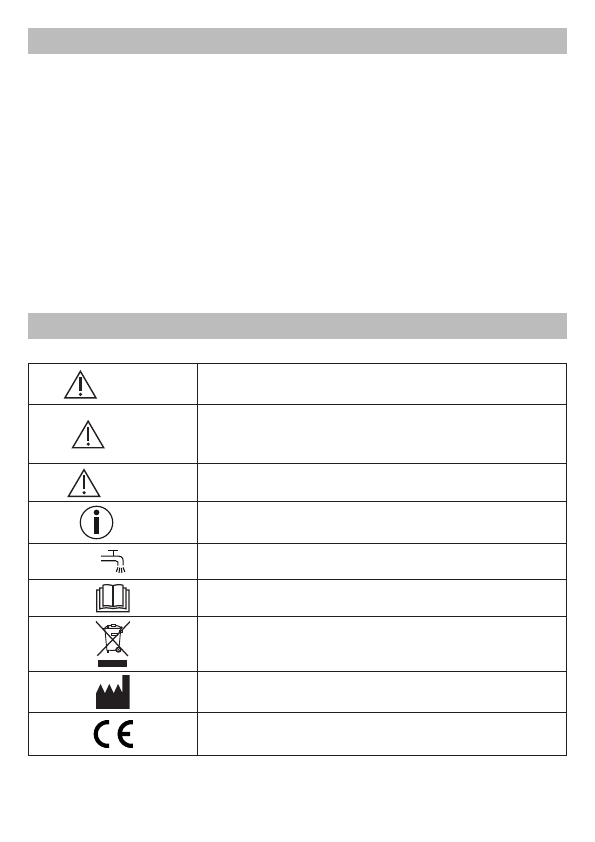 CE